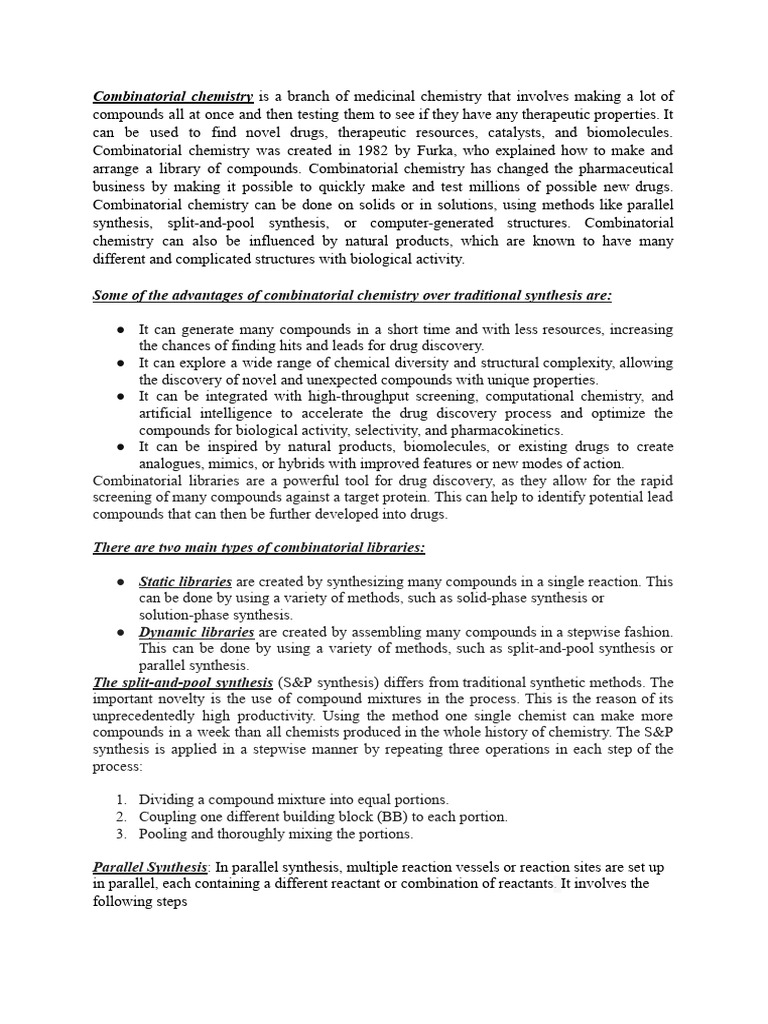 Combinatorial chemistry is a branch of medicinal chemistry that involves making a lot of compounds all at once and then testing them to see if they have any therapeutic properties. It can be used to find novel drugs, therapeutic resources, catalysts, and biomolecules. Combinatorial chemistry was created in 1982 by Furka, who explained how to make and arrange a library of compounds. Combinatorial chemistry has changed the pharmaceutical business by making it possible to quickly make and test millions of possible new drugs. Combinatorial chemistry can be done on solids or in solutions, using methods like parallel synthesis, split-and-pool synthesis, or computer-generated structures. Combinatorial chemistry can also be influenced by natural products, which are known to have many different and complicated structures with biological activity.

Some of the advantages of combinatorial chemistry over traditional synthesis are:

• It can generate many compounds in a short time and with less resources, increasing the chances of finding hits and leads for drug discovery.
• It can explore a wide range of chemical diversity and structural complexity, allowing the discovery of novel and unexpected compounds with unique properties.
• It can be integrated with high-throughput screening, computational chemistry, and artificial intelligence to accelerate the drug discovery process and optimize the compounds for biological activity, selectivity, and pharmacokinetics.
• It can be inspired by natural products, biomolecules, or existing drugs to create analogues, mimics, or hybrids with improved features or new modes of action.

Combinatorial libraries are a powerful tool for drug discovery, as they allow for the rapid screening of many compounds against a target protein. This can help to identify potential lead compounds that can then be further developed into drugs.

There are two main types of combinatorial libraries:

• Static libraries are created by synthesizing many compounds in a single reaction. This can be done by using a variety of methods, such as solid-phase synthesis or solution-phase synthesis.
• Dynamic libraries are created by assembling many compounds in a stepwise fashion. This can be done by using a variety of methods, such as split-and-pool synthesis or parallel synthesis.

The split-and-pool synthesis (S&P synthesis) differs from traditional synthetic methods. The important novelty is the use of compound mixtures in the process. This is the reason of its unprecedentedly high productivity. Using the method one single chemist can make more compounds in a week than all chemists produced in the whole history of chemistry. The S&P synthesis is applied in a stepwise manner by repeating three operations in each step of the process:

1. Dividing a compound mixture into equal portions.
2. Coupling one different building block (BB) to each portion.
3. Pooling and thoroughly mixing the portions.

Parallel Synthesis: In parallel synthesis, multiple reaction vessels or reaction sites are set up in parallel, each containing a different reactant or combination of reactants. It involves the following steps